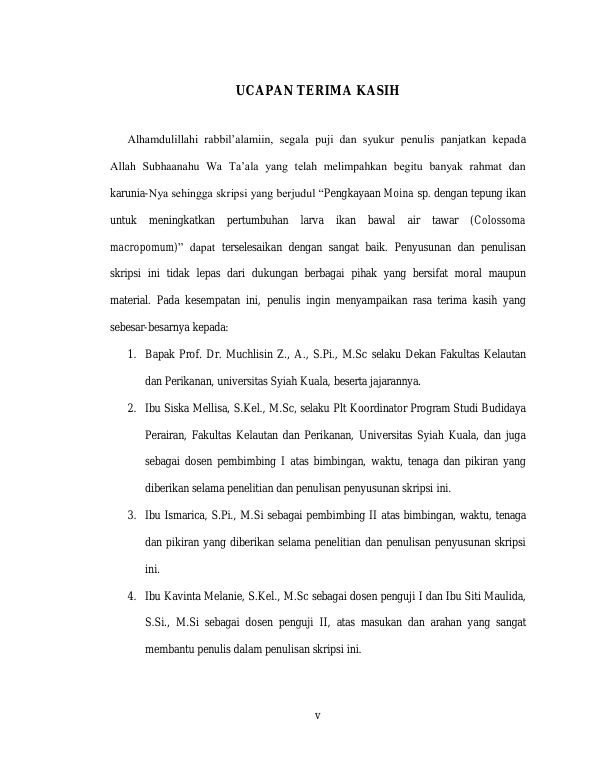 UCAPAN TERIMA KASIH

Alhamdulillahi rabbil'alamiin, segala puji dan syukur penulis panjatkan kepada Allah Subhaanahu Wa Ta'ala yang telah melimpahkan begitu banyak rahmat dan karunia-Nya sehingga skripsi yang berjudul "Pengkayaan Moina sp. dengan tepung ikan untuk meningkatkan pertumbuhan larva ikan bawal air tawar (Colossoma macropomum)" dapat terselesaikan dengan sangat baik. Penyusunan dan penulisan skripsi ini tidak lepas dari dukungan berbagai pihak yang bersifat moral maupun material. Pada kesempatan ini, penulis ingin menyampaikan rasa terima kasih yang sebesar-besarnya kepada:

1. Bapak Prof. Dr. Muchlisin Z., A., S.Pi., M.Sc selaku Dekan Fakultas Kelautan dan Perikanan, universitas Syiah Kuala, beserta jajarannya.
2. Ibu Siska Mellisa, S.Kel., M.Sc, selaku Plt Koordinator Program Studi Budidaya Perairan, Fakultas Kelautan dan Perikanan, Universitas Syiah Kuala, dan juga sebagai dosen pembimbing I atas bimbingan, waktu, tenaga dan pikiran yang diberikan selama penelitian dan penulisan penyusunan skripsi ini.
3. Ibu Ismarica, S.Pi., M.Si sebagai pembimbing II atas bimbingan, waktu, tenaga dan pikiran yang diberikan selama penelitian dan penulisan penyusunan skripsi ini.
4. Ibu Kavinta Melanie, S.Kel., M.Sc sebagai dosen penguji I dan Ibu Siti Maulida, S.Si., M.Si sebagai dosen penguji II, atas masukan dan arahan yang sangat membantu penulis dalam penulisan skripsi ini.

v